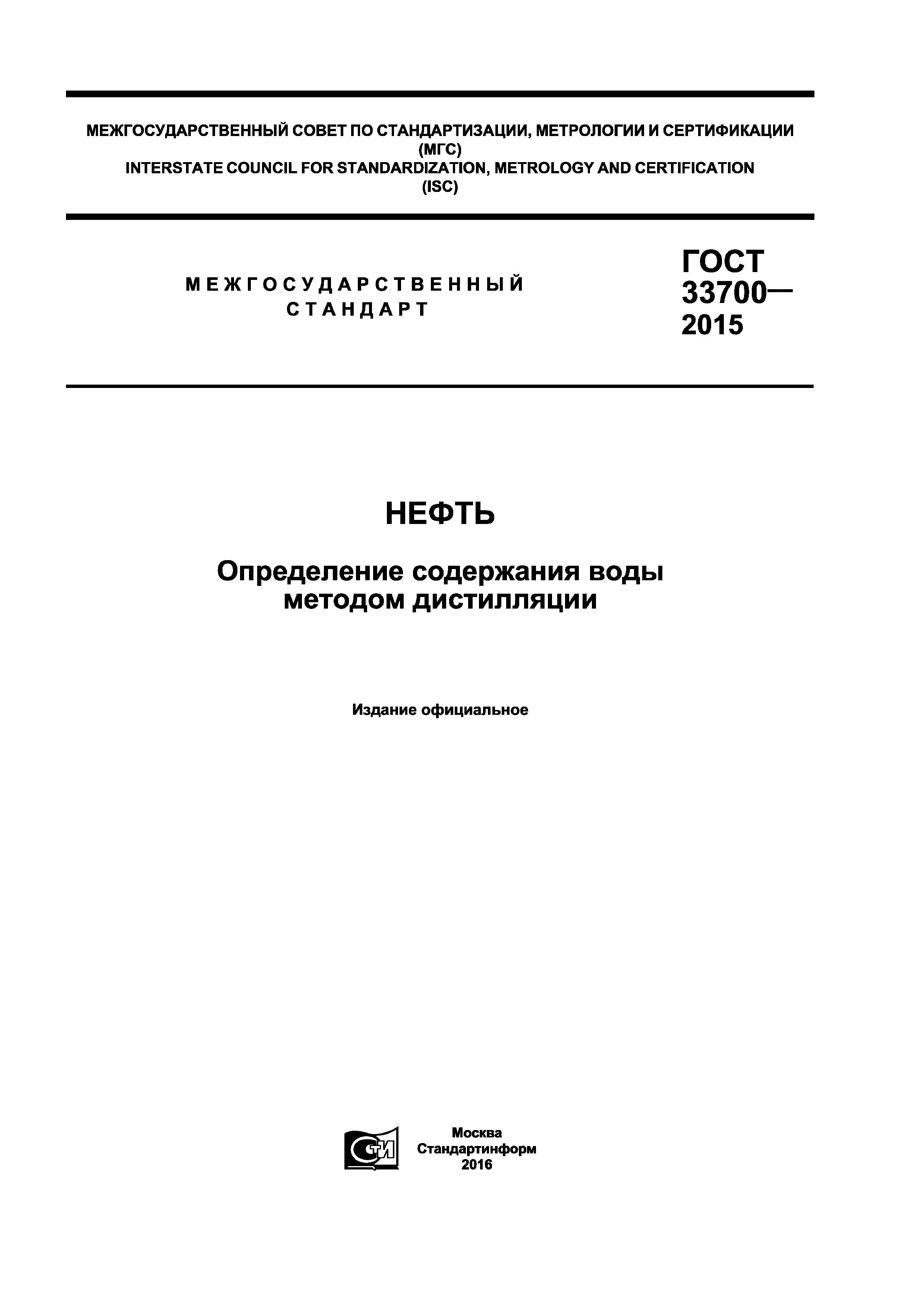 МЕЖГОСУДАРСТВЕННЫЙ СОВЕТ ПО СТАНДАРТИЗАЦИИ, МЕТРОЛОГИИ И СЕРТИФИКАЦИИ
(МГС)
INTERSTATE COUNCIL FOR STANDARDIZATION, METROLOGY AND CERTIFICATION
(ISC)

МЕЖГОСУДАРСТВЕННЫЙ
СТАНДАРТ

ГОСТ
33700—
2015

НЕФТЬ

Определение содержания воды
методом дистилляции

Издание официальное

СТИ

Москва
Стандартинформ
2016